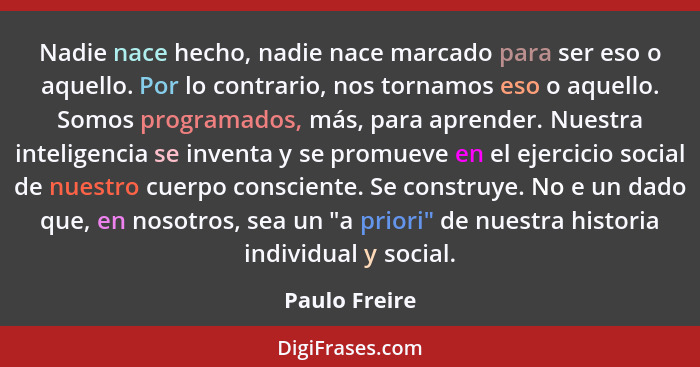 Nadie nace hecho, nadie nace marcado para ser eso o aquello. Por lo contrario, nos tornamos eso o aquello. Somos programados, más, para aprender. Nuestra inteligencia se inventa y se promueve en el ejercicio social de nuestro cuerpo consciente. Se construye. No e un dado que, en nosotros, sea un "a priori" de nuestra historia individual y social.

Paulo Freire

DigiFrases.com